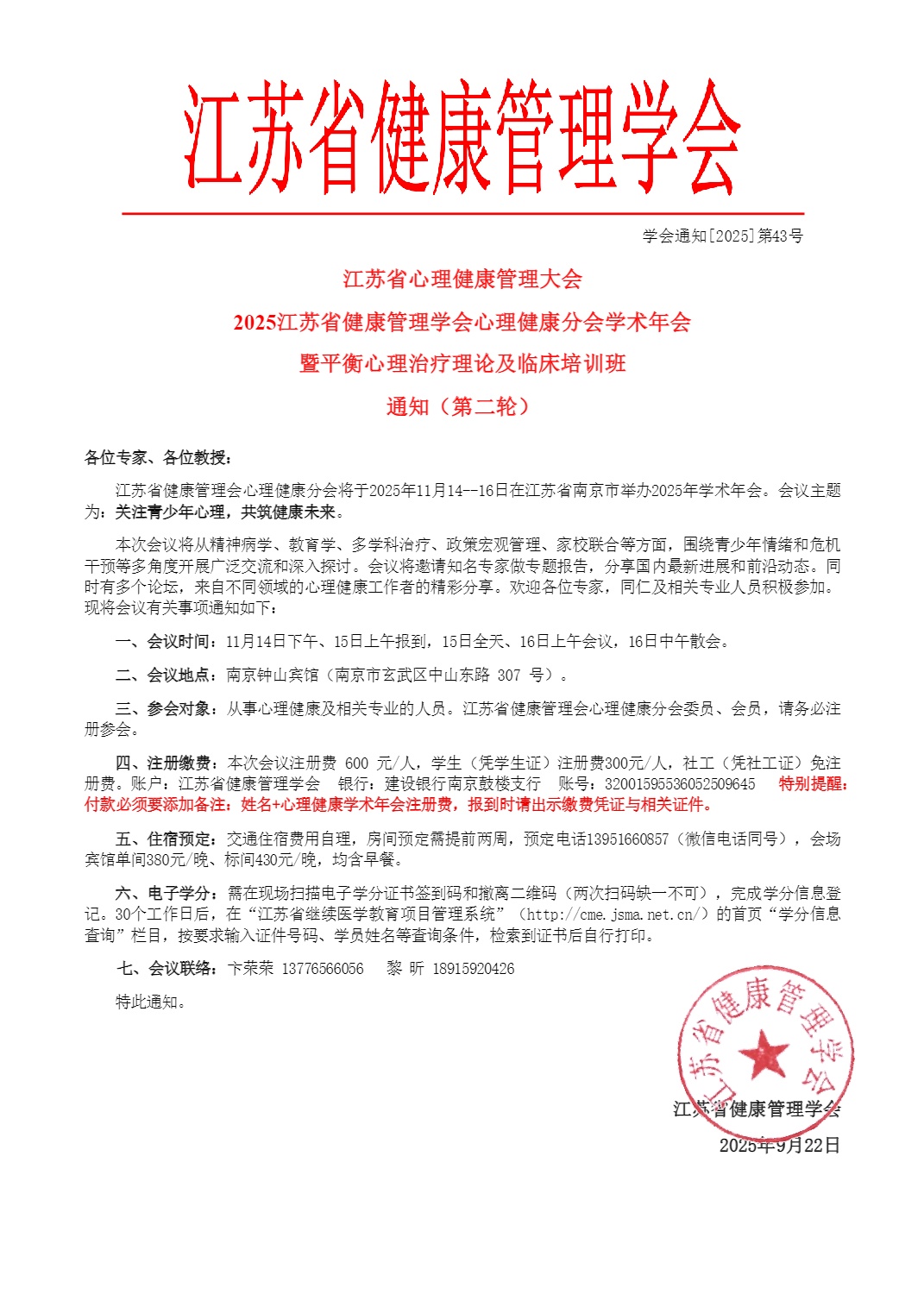 江苏省健康管理学会

学会通知[2025]第43号

江苏省心理健康管理大会
2025江苏省健康管理学会心理健康分会学术年会
暨平衡心理治疗理论及临床培训班
通知（第二轮）

各位专家、各位教授：

江苏省健康管理会心理健康分会将于2025年11月14--16日在江苏省南京市举办2025年学术年会。会议主题为：关注青少年心理，共筑健康未来。

本次会议将从精神病学、教育学、多学科治疗、政策宏观管理、家校联合等方面，围绕青少年情绪和危机干预等多角度开展广泛交流和深入探讨。会议将邀请知名专家做专题报告，分享国内最新进展和前沿动态。同时有多个论坛，来自不同领域的心理健康工作者的精彩分享。欢迎各位专家，同仁及相关专业人员积极参加。现将会议有关事项通知如下：

一、会议时间：11月14日下午、15日上午报到，15日全天、16日上午会议，16日中午散会。

二、会议地点：南京钟山宾馆（南京市玄武区中山东路 307 号）。

三、参会对象：从事心理健康及相关专业的人员。江苏省健康管理会心理健康分会委员、会员，请务必注册参会。

四、注册缴费：本次会议注册费 600 元/人，学生（凭学生证）注册费300元/人，社工（凭社工证）免注册费。账户：江苏省健康管理学会　银行：建设银行南京鼓楼支行　账号：32001595536052509645　特别提醒：付款必须要添加备注：姓名+心理健康学术年会注册费，报到时请出示缴费凭证与相关证件。

五、住宿预定：交通住宿费用自理，房间预定需提前两周，预定电话13951660857（微信电话同号），会场宾馆单间380元/晚、标间430元/晚，均含早餐。

六、电子学分：需在现场扫描电子学分证书签到码和撤离二维码（两次扫码缺一不可），完成学分信息登记。30个工作日后，在“江苏省继续医学教育项目管理系统”（http://cme.jsma.net.cn/）的首页“学分信息查询”栏目，按要求输入证件号码、学员姓名等查询条件，检索到证书后自行打印。

七、会议联络：卞荣荣 13776566056　黎 昕 18915920426

特此通知。

江苏省健康管理学会
江苏省健康管理学会
2025年9月22日